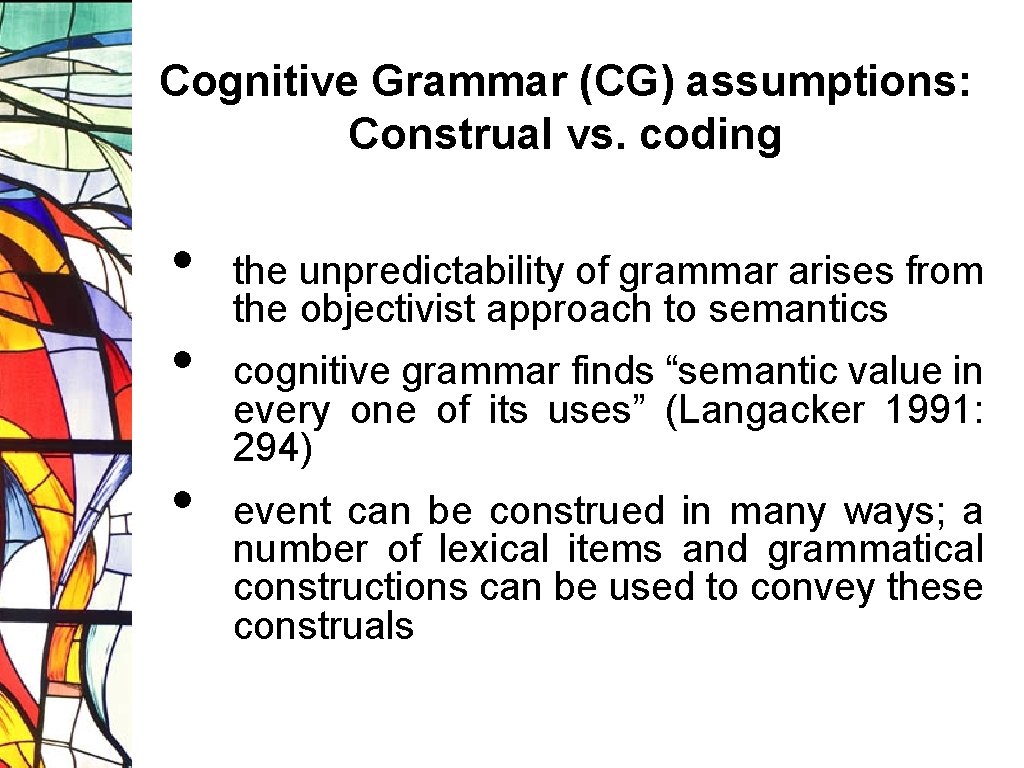 Cognitive Grammar (CG) assumptions: Construal vs. coding

• the unpredictability of grammar arises from the objectivist approach to semantics

• cognitive grammar finds “semantic value in every one of its uses” (Langacker 1991: 294)

• event can be construed in many ways; a number of lexical items and grammatical constructions can be used to convey these construals